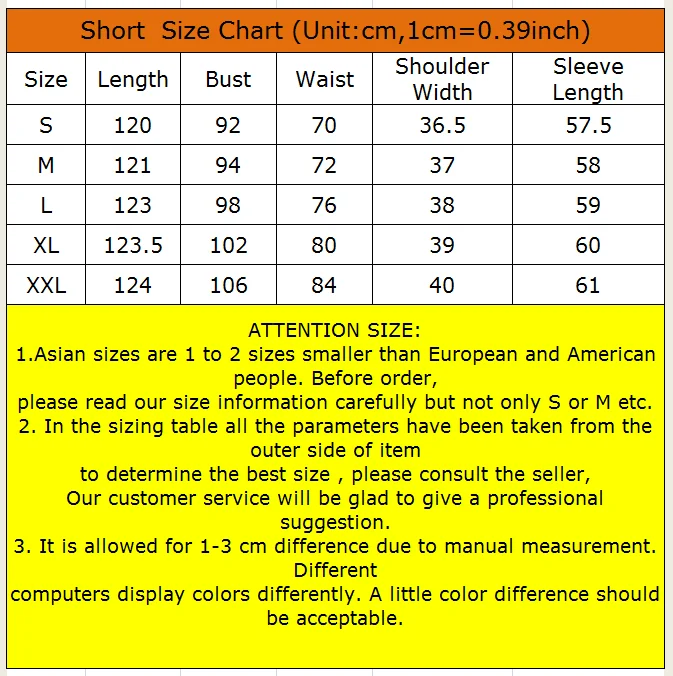 Short Size Chart (Unit:cm,1cm=0.39inch)

| Size | Length | Bust | Waist | Shoulder Width | Sleeve Length |
|---|---|---|---|---|---|
| S | 120 | 92 | 70 | 36.5 | 57.5 |
| M | 121 | 94 | 72 | 37 | 58 |
| L | 123 | 98 | 76 | 38 | 59 |
| XL | 123.5 | 102 | 80 | 39 | 60 |
| XXL | 124 | 106 | 84 | 40 | 61 |

ATTENTION SIZE:
1.Asian sizes are 1 to 2 sizes smaller than European and American people. Before order,
please read our size information carefully but not only S or M etc.
2. In the sizing table all the parameters have been taken from the outer side of item
to determine the best size , please consult the seller,
Our customer service will be glad to give a professional suggestion.
3. It is allowed for 1-3 cm difference due to manual measurement. Different
computers display colors differently. A little color difference should be acceptable.